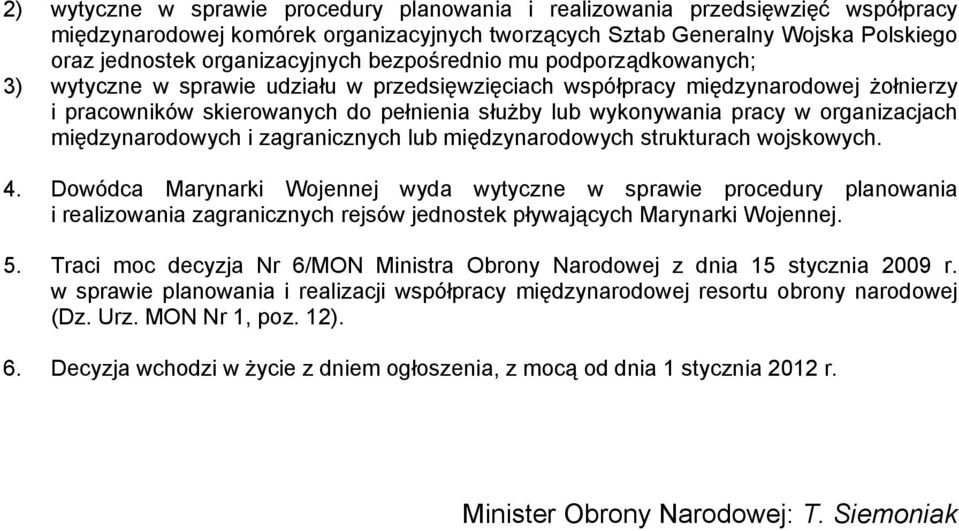 2) wytyczne w sprawie procedury planowania i realizowania przedsięwzięć współpracy międzynarodowej komórek organizacyjnych tworzących Sztab Generalny Wojska Polskiego oraz jednostek organizacyjnych bezpośrednio mu podporządkowanych;

3) wytyczne w sprawie udziału w przedsięwzięciach współpracy międzynarodowej żołnierzy i pracowników skierowanych do pełnienia służby lub wykonywania pracy w organizacjach międzynarodowych i zagranicznych lub międzynarodowych strukturach wojskowych.

4. Dowódca Marynarki Wojennej wyda wytyczne w sprawie procedury planowania i realizowania zagranicznych rejsów jednostek pływających Marynarki Wojennej.

5. Traci moc decyzja Nr 6/MON Ministra Obrony Narodowej z dnia 15 stycznia 2009 r. w sprawie planowania i realizacji współpracy międzynarodowej resortu obrony narodowej (Dz. Urz. MON Nr 1, poz. 12).

6. Decyzja wchodzi w życie z dniem ogłoszenia, z mocą od dnia 1 stycznia 2012 r.

Minister Obrony Narodowej: T. Siemoniak